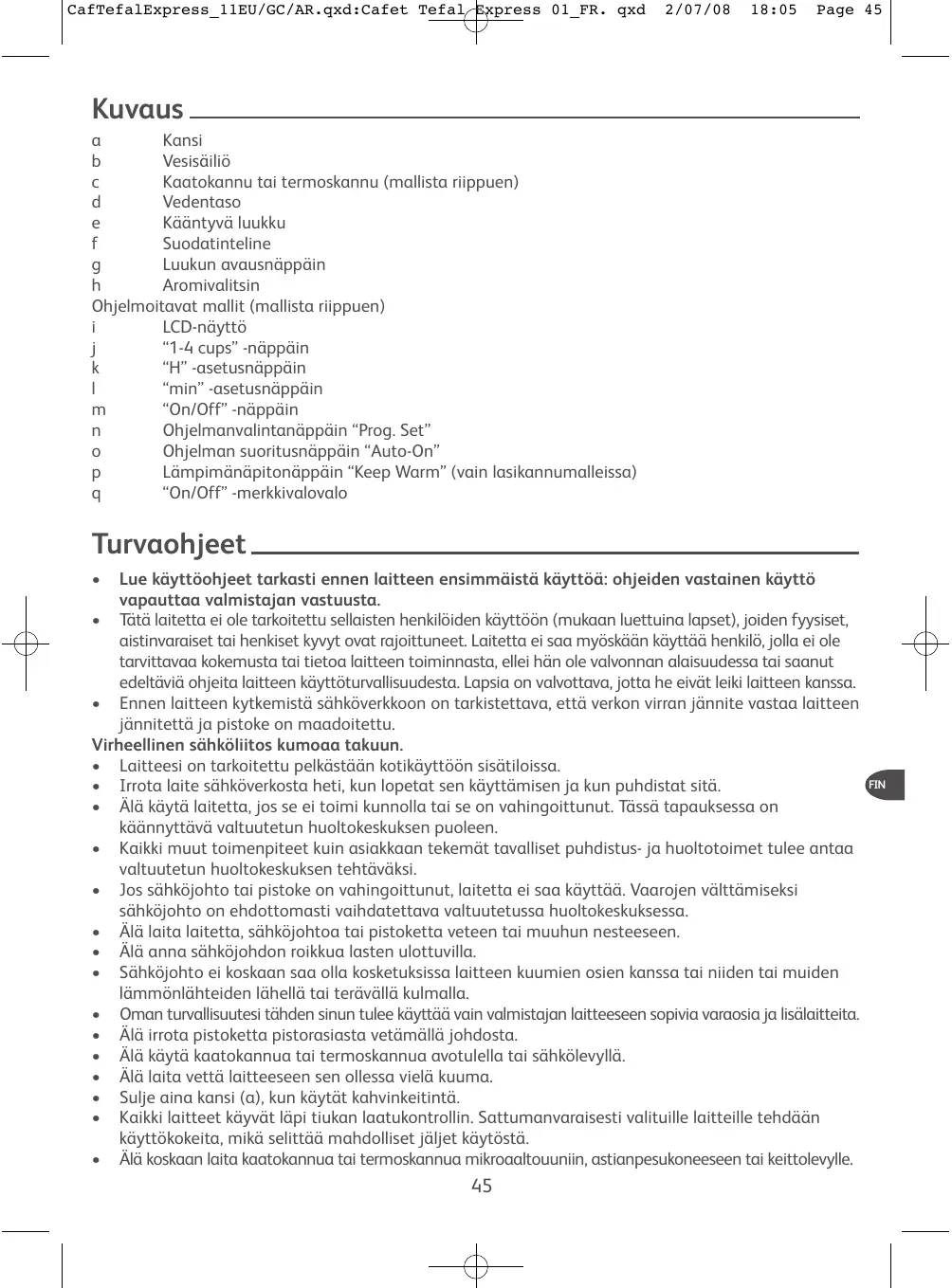 CafTefalExpress_11EU/GC/AR.qxd:Cafet Tefal Express 01_FR. qxd 2/07/08 18:05 Page 45

Kuvaus

a Kansi
b Vesisäiliö
c Kaatokannu tai termoskannu (mallista riippuen)
d Vedentaso
e Kääntyvä luukku
f Suodatinteline
g Luukun avausnäppäin
h Aromivalitsin
Ohjelmoitavat mallit (mallista riippuen)
i LCD-näyttö
j “1-4 cups” -näppäin
k “H” -asetusnäppäin
l “min” -asetusnäppäin
m “On/Off” -näppäin
n Ohjelmanvalintanäppäin “Prog. Set”
o Ohjelman suoritusnäppäin “Auto-On”
p Lämpimänäpitonäppäin “Keep Warm” (vain lasikannumalleissa)
q “On/Off” -merkkivalovalo

Turvaohjeet

• Lue käyttöohjeet tarkasti ennen laitteen ensimmäistä käyttöä: ohjeiden vastainen käyttö vapauttaa valmistajan vastuusta.
• Tätä laitetta ei ole tarkoitettu sellaisten henkilöiden käyttöön (mukaan luettuina lapset), joiden fyysiset, aistinvaraiset tai henkiset kyvyt ovat rajoittuneet. Laitetta ei saa myöskään käyttää henkilö, jolla ei ole tarvittavaa kokemusta tai tietoa laitteen toiminnasta, ellei hän ole valvonnan alaisuudessa tai saanut edeltäviä ohjeita laitteen käyttöturvallisuudesta. Lapsia on valvottava, jotta he eivät leiki laitteen kanssa.
• Ennen laitteen kytkemistä sähköverkkoon on tarkistettava, että verkon virran jännite vastaa laitteen jännitettä ja pistoke on maadoitettu.
Virheellinen sähköliitos kumoaa takuun.
• Laitteesi on tarkoitettu pelkästään kotikäyttöön sisätiloissa.
• Irrota laite sähköverkosta heti, kun lopetat sen käyttämisen ja kun puhdistat sitä.
• Älä käytä laitetta, jos se ei toimi kunnolla tai se on vahingoittunut. Tässä tapauksessa on käännyttävä valtuutetun huoltokeskuksen puoleen.
• Kaikki muut toimenpiteet kuin asiakkaan tekemät tavalliset puhdistus- ja huoltotoimet tulee antaa valtuutetun huoltokeskuksen tehtäväksi.
• Jos sähköjohto tai pistoke on vahingoittunut, laitetta ei saa käyttää. Vaarojen välttämiseksi sähköjohto on ehdottomasti vaihdatettava valtuutetussa huoltokeskuksessa.
• Älä laita laitetta, sähköjohtoa tai pistoketta veteen tai muuhun nesteeseen.
• Älä anna sähköjohdon roikkua lasten ulottuvilla.
• Sähköjohto ei koskaan saa olla kosketuksissa laitteen kuumien osien kanssa tai niiden tai muiden lämmönlähteiden lähellä tai terävällä kulmalla.
• Oman turvallisuutesi tähden sinun tulee käyttää vain valmistajan laitteeseen sopivia varaosia ja lisälaitteita.
• Älä irrota pistoketta pistorasiasta vetämällä johdosta.
• Älä käytä kaatokannua tai termoskannua avotulella tai sähkölevyllä.
• Älä laita vettä laitteeseen sen ollessa vielä kuuma.
• Sulje aina kansi (a), kun käytät kahvinkeitintä.
• Kaikki laitteet käyvät läpi tiukan laatukontrollin. Sattumanvaraisesti valituille laitteille tehdään käyttökokeita, mikä selittää mahdolliset jäljet käytöstä.
• Älä koskaan laita kaatokannua tai termoskannua mikroaaltouuniin, astianpesukoneeseen tai keittolevylle.

FIN

45